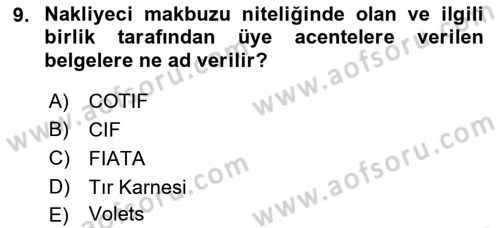 9. Nakliyeci makbuzu niteliğinde olan ve ilgili birlik tarafından üye acentelere verilen belgelere ne ad verilir?

A) COTIF
B) CIF
C) FIATA
D) Tır Karnesi
E) Volets

www.aofsoru.com
www.aofsoru.com
www.aofsoru.com
www.aofsoru.com
www.aofsoru.com